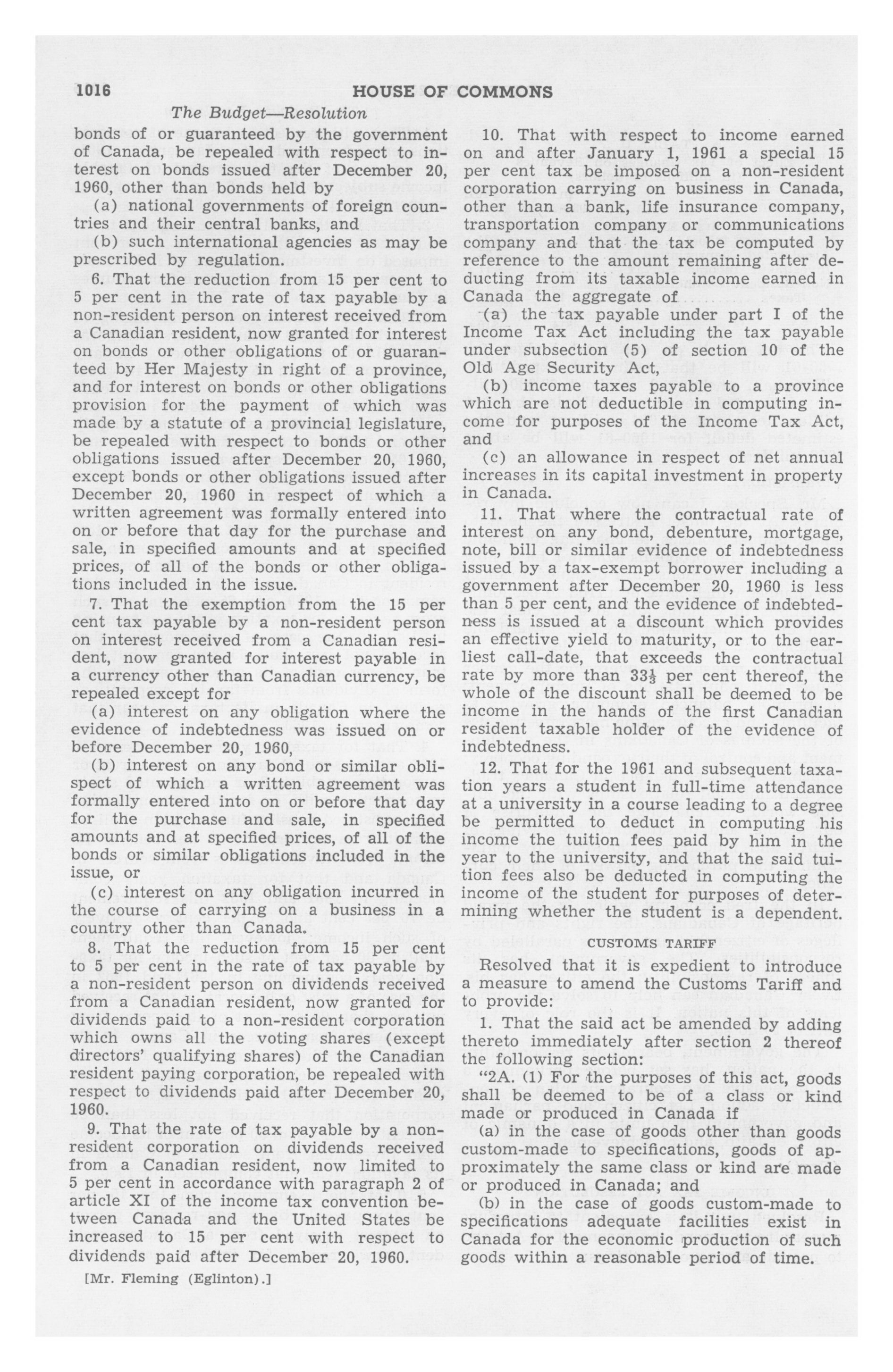 1016 HOUSE OF COMMONS

The Budget—Resolution

bonds of or guaranteed by the government of Canada, be repealed with respect to interest on bonds issued after December 20, 1960, other than bonds held by

(a) national governments of foreign countries and their central banks, and

(b) such international agencies as may be prescribed by regulation.

6. That the reduction from 15 per cent to 5 per cent in the rate of tax payable by a non-resident person on interest received from a Canadian resident, now granted for interest on bonds or other obligations of or guaranteed by Her Majesty in right of a province, and for interest on bonds or other obligations provision for the payment of which was made by a statute of a provincial legislature, be repealed with respect to bonds or other obligations issued after December 20, 1960, except bonds or other obligations issued after December 20, 1960 in respect of which a written agreement was formally entered into on or before that day for the purchase and sale, in specified amounts and at specified prices, of all of the bonds or other obligations included in the issue.

7. That the exemption from the 15 per cent tax payable by a non-resident person on interest received from a Canadian resident, now granted for interest payable in a currency other than Canadian currency, be repealed except for

(a) interest on any obligation where the evidence of indebtedness was issued on or before December 20, 1960,

(b) interest on any bond or similar oblispect of which a written agreement was formally entered into on or before that day for the purchase and sale, in specified amounts and at specified prices, of all of the bonds or similar obligations included in the issue, or

(c) interest on any obligation incurred in the course of carrying on a business in a country other than Canada.

8. That the reduction from 15 per cent to 5 per cent in the rate of tax payable by a non-resident person on dividends received from a Canadian resident, now granted for dividends paid to a non-resident corporation which owns all the voting shares (except directors' qualifying shares) of the Canadian resident paying corporation, be repealed with respect to dividends paid after December 20, 1960.

9. That the rate of tax payable by a non-resident corporation on dividends received from a Canadian resident, now limited to 5 per cent in accordance with paragraph 2 of article XI of the income tax convention between Canada and the United States be increased to 15 per cent with respect to dividends paid after December 20, 1960.

[Mr. Fleming (Eglinton).]

10. That with respect to income earned on and after January 1, 1961 a special 15 per cent tax be imposed on a non-resident corporation carrying on business in Canada, other than a bank, life insurance company, transportation company or communications company and that the tax be computed by reference to the amount remaining after deducting from its taxable income earned in Canada the aggregate of

(a) the tax payable under part I of the Income Tax Act including the tax payable under subsection (5) of section 10 of the Old Age Security Act,

(b) income taxes payable to a province which are not deductible in computing income for purposes of the Income Tax Act, and

(c) an allowance in respect of net annual increases in its capital investment in property in Canada.

11. That where the contractual rate of interest on any bond, debenture, mortgage, note, bill or similar evidence of indebtedness issued by a tax-exempt borrower including a government after December 20, 1960 is less than 5 per cent, and the evidence of indebtedness is issued at a discount which provides an effective yield to maturity, or to the earliest call-date, that exceeds the contractual rate by more than $33\frac{1}{3}$ per cent thereof, the whole of the discount shall be deemed to be income in the hands of the first Canadian resident taxable holder of the evidence of indebtedness.

12. That for the 1961 and subsequent taxation years a student in full-time attendance at a university in a course leading to a degree be permitted to deduct in computing his income the tuition fees paid by him in the year to the university, and that the said tuition fees also be deducted in computing the income of the student for purposes of determining whether the student is a dependent.

CUSTOMS TARIFF

Resolved that it is expedient to introduce a measure to amend the Customs Tariff and to provide:

1. That the said act be amended by adding thereto immediately after section 2 thereof the following section:

"2A. (1) For the purposes of this act, goods shall be deemed to be of a class or kind made or produced in Canada if

(a) in the case of goods other than goods custom-made to specifications, goods of approximately the same class or kind are made or produced in Canada; and

(b) in the case of goods custom-made to specifications adequate facilities exist in Canada for the economic production of such goods within a reasonable period of time.